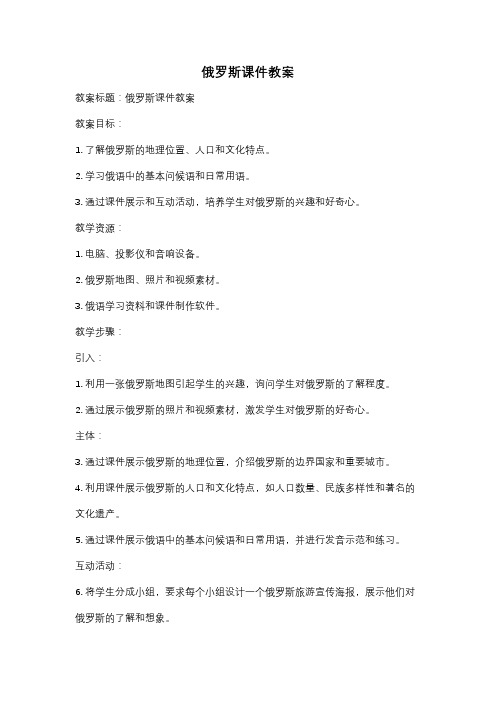 俄罗斯课件教案

教案标题：俄罗斯课件教案

教案目标：

1. 了解俄罗斯的地理位置、人口和文化特点。

2. 学习俄语中的基本问候语和日常用语。

3. 通过课件展示和互动活动，培养学生对俄罗斯的兴趣和好奇心。

教学资源：

1. 电脑、投影仪和音响设备。

2. 俄罗斯地图、照片和视频素材。

3. 俄语学习资料和课件制作软件。

教学步骤：

引入：

1. 利用一张俄罗斯地图引起学生的兴趣，询问学生对俄罗斯的了解程度。

2. 通过展示俄罗斯的照片和视频素材，激发学生对俄罗斯的好奇心。

主体：

3. 通过课件展示俄罗斯的地理位置，介绍俄罗斯的边界国家和重要城市。

4. 利用课件展示俄罗斯的人口和文化特点，如人口数量、民族多样性和著名的文化遗产。

5. 通过课件展示俄语中的基本问候语和日常用语，并进行发音示范和练习。

互动活动：

6. 将学生分成小组，要求每个小组设计一个俄罗斯旅游宣传海报，展示他们对俄罗斯的了解和想象。